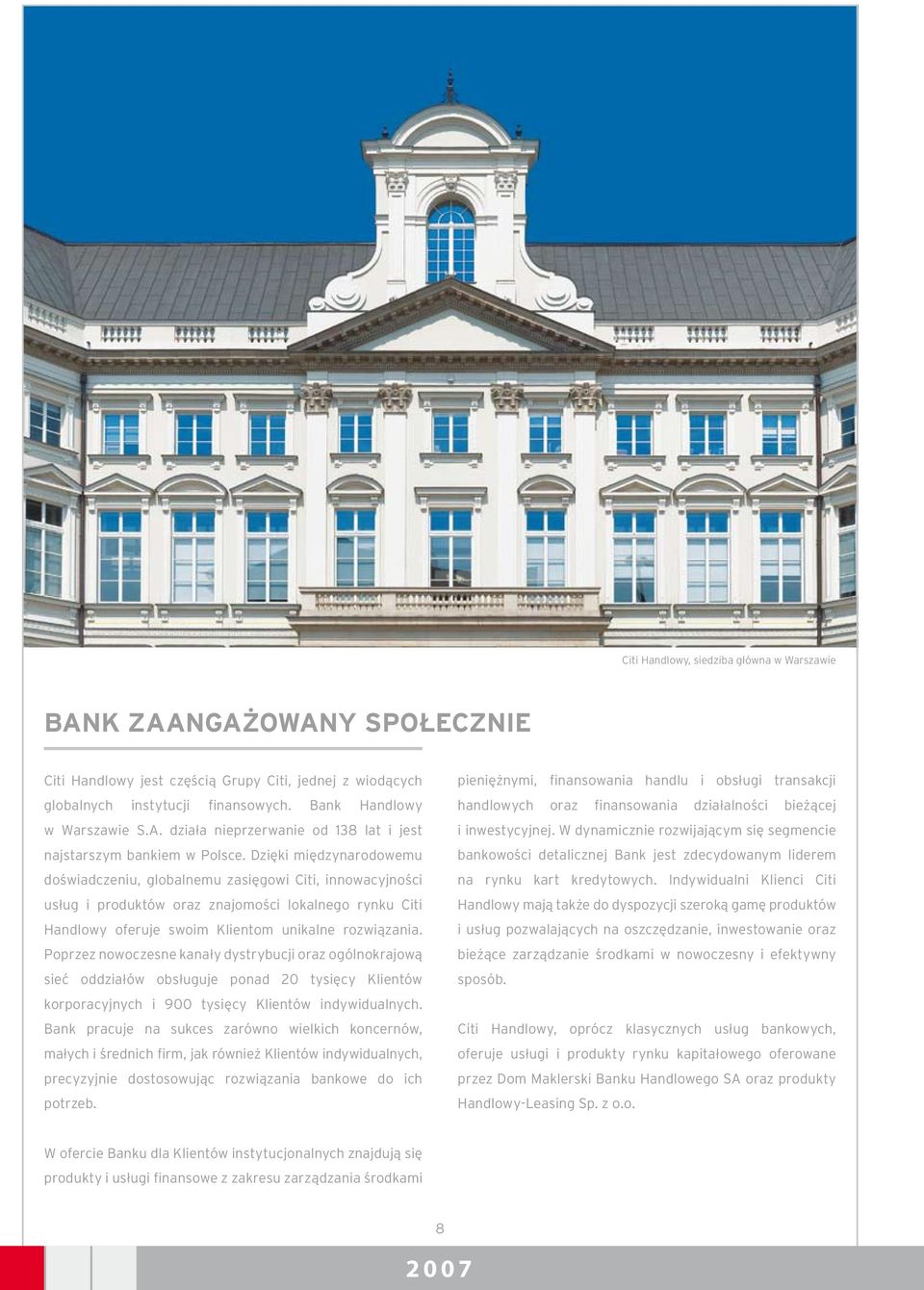 Citi Handlowy, siedziba główna w Warszawie

BANK ZAANGAŻOWANY SPOŁECZNIE

Citi Handlowy jest częścią Grupy Citi, jednej z wiodących globalnych instytucji finansowych. Bank Handlowy w Warszawie S.A. działa nieprzerwanie od 138 lat i jest najstarszym bankiem w Polsce. Dzięki międzynarodowemu doświadczeniu, globalnemu zasięgowi Citi, innowacyjności usług i produktów oraz znajomości lokalnego rynku Citi Handlowy oferuje swoim Klientom unikalne rozwiązania. Poprzez nowoczesne kanały dystrybucji oraz ogólnokrajową sieć oddziałów obsługuje ponad 20 tysięcy Klientów korporacyjnych i 900 tysięcy Klientów indywidualnych. Bank pracuje na sukces zarówno wielkich koncernów, małych i średnich firm, jak również Klientów indywidualnych, precyzyjnie dostosowując rozwiązania bankowe do ich potrzeb.

W ofercie Banku dla Klientów instytucjonalnych znajdują się produkty i usługi finansowe z zakresu zarządzania środkami pieniężnymi, finansowania handlu i obsługi transakcji handlowych oraz finansowania działalności bieżącej i inwestycyjnej. W dynamicznie rozwijającym się segmencie bankowości detalicznej Bank jest zdecydowanym liderem na rynku kart kredytowych. Indywidualni Klienci Citi Handlowy mają także do dyspozycji szeroką gamę produktów i usług pozwalających na oszczędzanie, inwestowanie oraz bieżące zarządzanie środkami w nowoczesny i efektywny sposób.

Citi Handlowy, oprócz klasycznych usług bankowych, oferuje usługi i produkty rynku kapitałowego oferowane przez Dom Maklerski Banku Handlowego SA oraz produkty Handlowy-Leasing Sp. z o.o.

8

2007